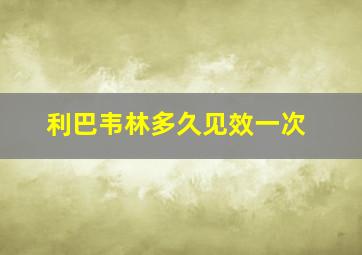 利巴韦林多久见效一次